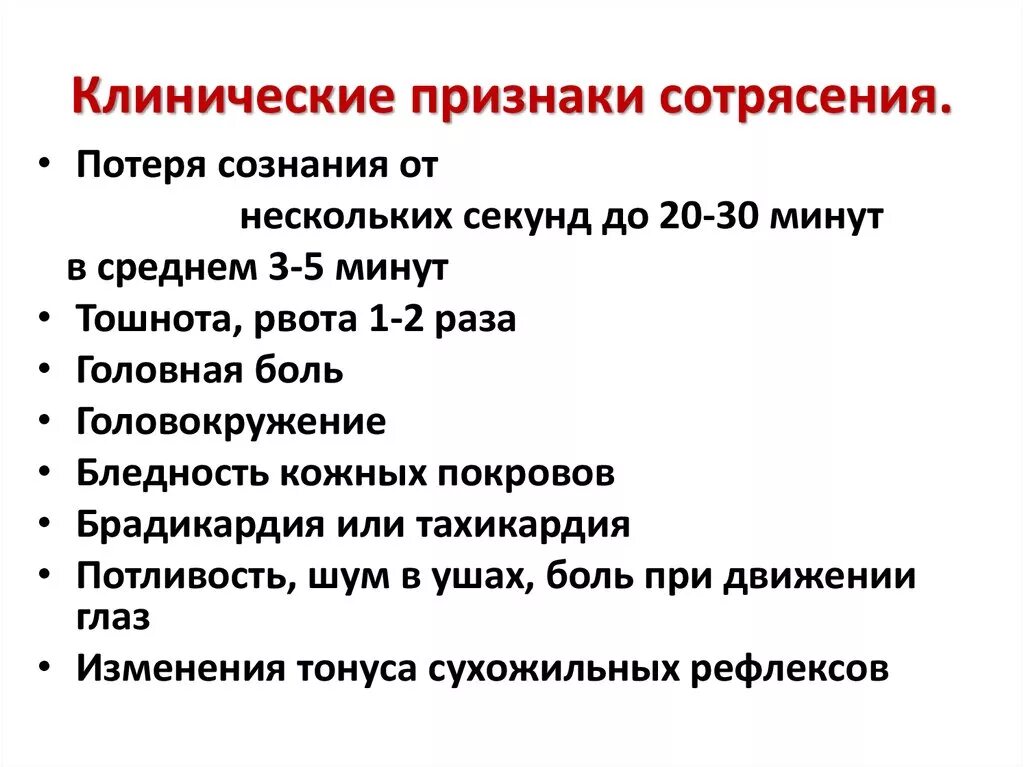 Клинические признаки сотрясения.

• Потеря сознания от нескольких секунд до 20-30 минут
в среднем 3-5 минут
• Тошнота, рвота 1-2 раза
• Головная боль
• Головокружение
• Бледность кожных покровов
• Брадикардия или тахикардия
• Потливость, шум в ушах, боль при движении глаз
• Изменения тонуса сухожильных рефлексов